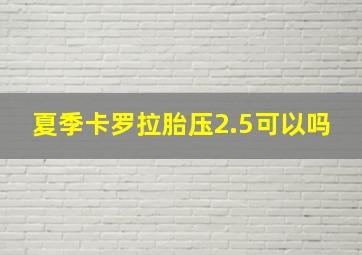 夏季卡罗拉胎压2.5可以吗